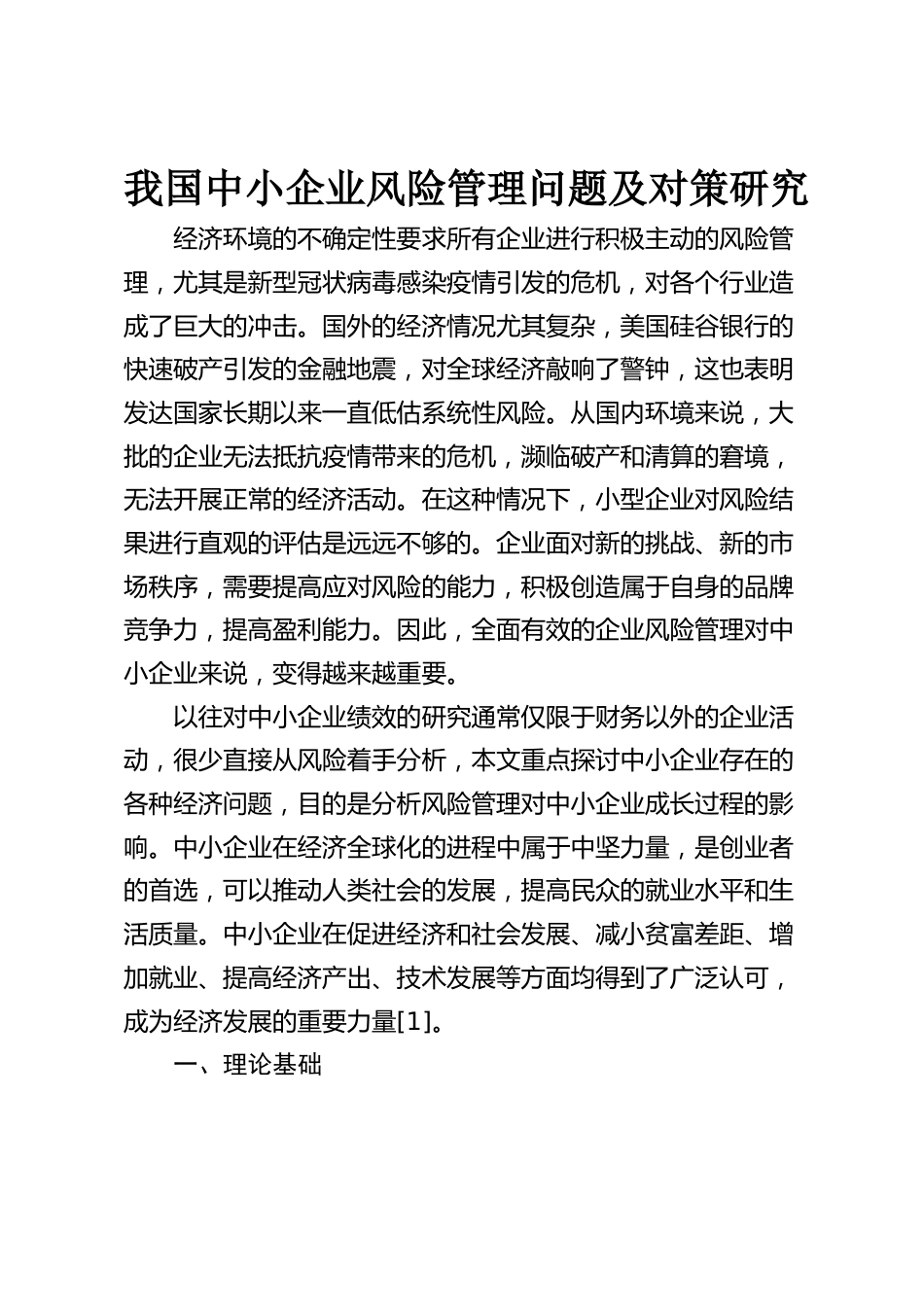 我国中小企业风险管理问题及对策研究

经济环境的不确定性要求所有企业进行积极主动的风险管理，尤其是新型冠状病毒感染疫情引发的危机，对各个行业造成了巨大的冲击。国外的经济情况尤其复杂，美国硅谷银行的快速破产引发的金融地震，对全球经济敲响了警钟，这也表明发达国家长期以来一直低估系统性风险。从国内环境来说，大批的企业无法抵抗疫情带来的危机，濒临破产和清算的窘境，无法开展正常的经济活动。在这种情况下，小型企业对风险结果进行直观的评估是远远不够的。企业面对新的挑战、新的市场秩序，需要提高应对风险的能力，积极创造属于自身的品牌竞争力，提高盈利能力。因此，全面有效的企业风险管理对中小企业来说，变得越来越重要。

以往对中小企业绩效的研究通常仅限于财务以外的企业活动，很少直接从风险着手分析，本文重点探讨中小企业存在的各种经济问题，目的是分析风险管理对中小企业成长过程的影响。中小企业在经济全球化的进程中属于中坚力量，是创业者的首选，可以推动人类社会的发展，提高民众的就业水平和生活质量。中小企业在促进经济和社会发展、减小贫富差距、增加就业、提高经济产出、技术发展等方面均得到了广泛认可，成为经济发展的重要力量[1]。

一、理论基础